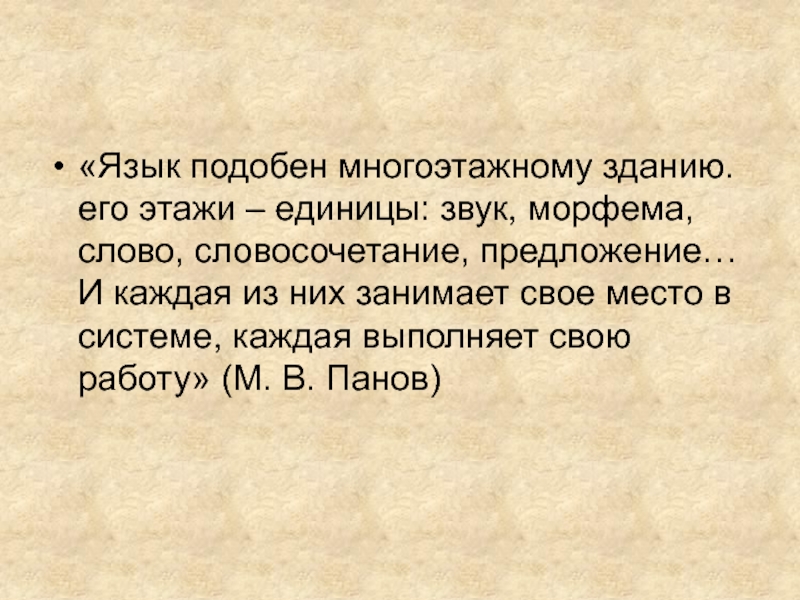 • «Язык подобен многоэтажному зданию. его этажи – единицы: звук, морфема, слово, словосочетание, предложение… И каждая из них занимает свое место в системе, каждая выполняет свою работу» (М. В. Панов)